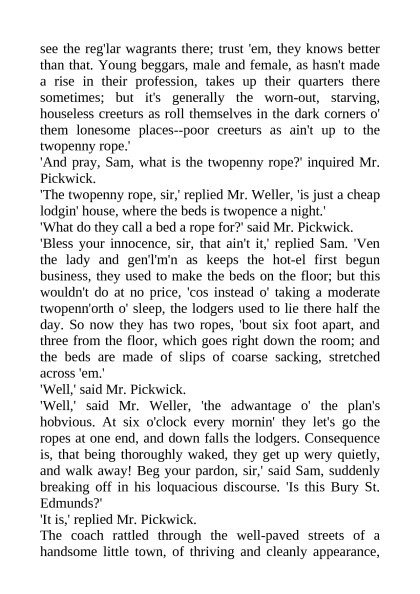 see the reg'lar wagrants there; trust 'em, they knows better than that. Young beggars, male and female, as hasn't made a rise in their profession, takes up their quarters there sometimes; but it's generally the worn-out, starving, houseless creeturs as roll themselves in the dark corners o' them lonesome places--poor creeturs as ain't up to the twopenny rope.'

'And pray, Sam, what is the twopenny rope?' inquired Mr. Pickwick.

'The twopenny rope, sir,' replied Mr. Weller, 'is just a cheap lodgin' house, where the beds is twopence a night.'

'What do they call a bed a rope for?' said Mr. Pickwick.

'Bless your innocence, sir, that ain't it,' replied Sam. 'Ven the lady and gen'l'm'n as keeps the hot-el first begun business, they used to make the beds on the floor; but this wouldn't do at no price, 'cos instead o' taking a moderate twopenn'orth o' sleep, the lodgers used to lie there half the day. So now they has two ropes, 'bout six foot apart, and three from the floor, which goes right down the room; and the beds are made of slips of coarse sacking, stretched across 'em.'

'Well,' said Mr. Pickwick.

'Well,' said Mr. Weller, 'the adwantage o' the plan's hobvious. At six o'clock every mornin' they let's go the ropes at one end, and down falls the lodgers. Consequence is, that being thoroughly waked, they get up wery quietly, and walk away! Beg your pardon, sir,' said Sam, suddenly breaking off in his loquacious discourse. 'Is this Bury St. Edmunds?'

'It is,' replied Mr. Pickwick.

The coach rattled through the well-paved streets of a handsome little town, of thriving and cleanly appearance,